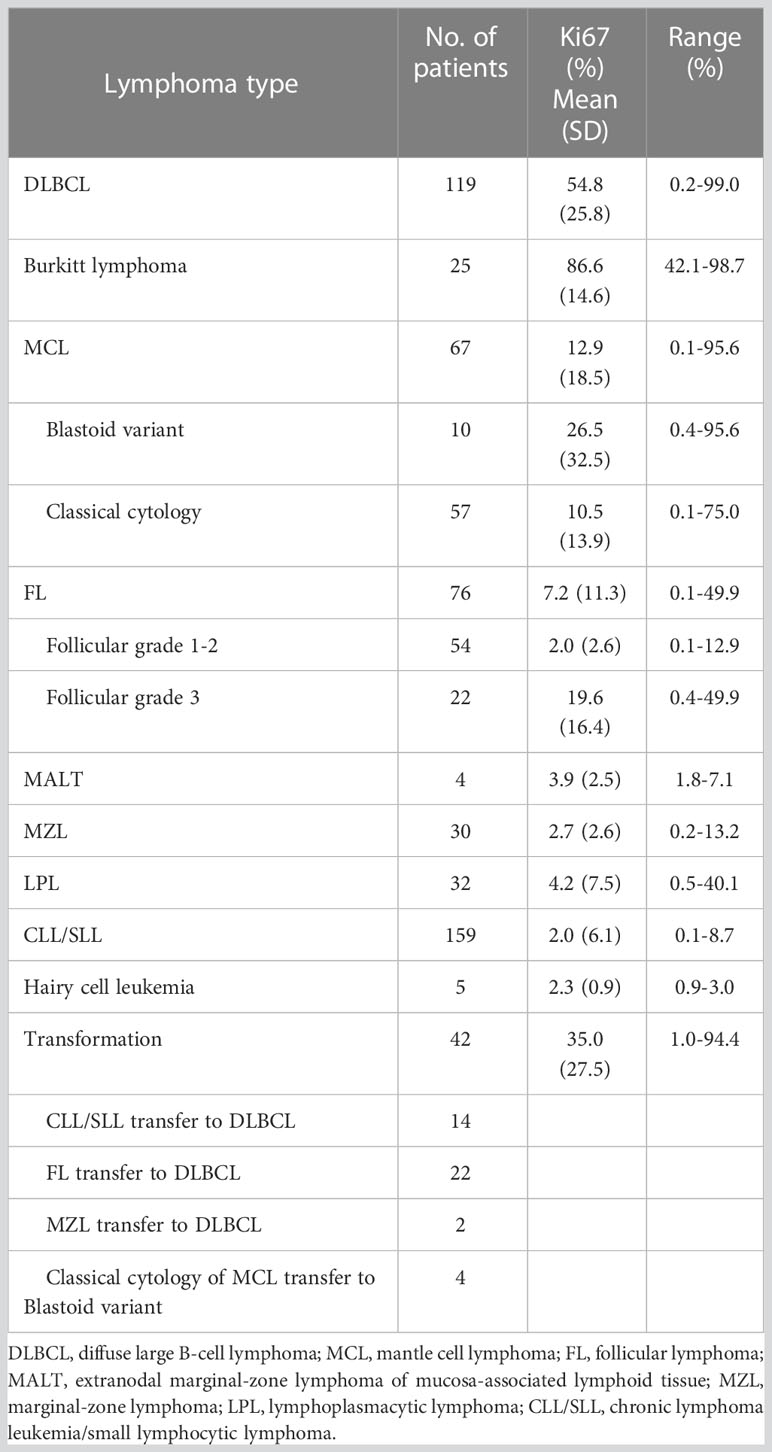 | Lymphoma type | No. of patients | Ki67 (%) Mean (SD) | Range (%) |
|---|---|---|---|
| DLBCL | 119 | 54.8 (25.8) | 0.2-99.0 |
| Burkitt lymphoma | 25 | 86.6 (14.6) | 42.1-98.7 |
| MCL | 67 | 12.9 (18.5) | 0.1-95.6 |
| Blastoid variant | 10 | 26.5 (32.5) | 0.4-95.6 |
| Classical cytology | 57 | 10.5 (13.9) | 0.1-75.0 |
| FL | 76 | 7.2 (11.3) | 0.1-49.9 |
| Follicular grade 1-2 | 54 | 2.0 (2.6) | 0.1-12.9 |
| Follicular grade 3 | 22 | 19.6 (16.4) | 0.4-49.9 |
| MALT | 4 | 3.9 (2.5) | 1.8-7.1 |
| MZL | 30 | 2.7 (2.6) | 0.2-13.2 |
| LPL | 32 | 4.2 (7.5) | 0.5-40.1 |
| CLL/SLL | 159 | 2.0 (6.1) | 0.1-8.7 |
| Hairy cell leukemia | 5 | 2.3 (0.9) | 0.9-3.0 |
| Transformation | 42 | 35.0 (27.5) | 1.0-94.4 |
| CLL/SLL transfer to DLBCL | 14 | | |
| FL transfer to DLBCL | 22 | | |
| MZL transfer to DLBCL | 2 | | |
| Classical cytology of MCL transfer to Blastoid variant | 4 | | |

DLBCL, diffuse large B-cell lymphoma; MCL, mantle cell lymphoma; FL, follicular lymphoma; MALT, extranodal marginal-zone lymphoma of mucosa-associated lymphoid tissue; MZL, marginal-zone lymphoma; LPL, lymphoplasmacytic lymphoma; CLL/SLL, chronic lymphoma leukemia/small lymphocytic lymphoma.